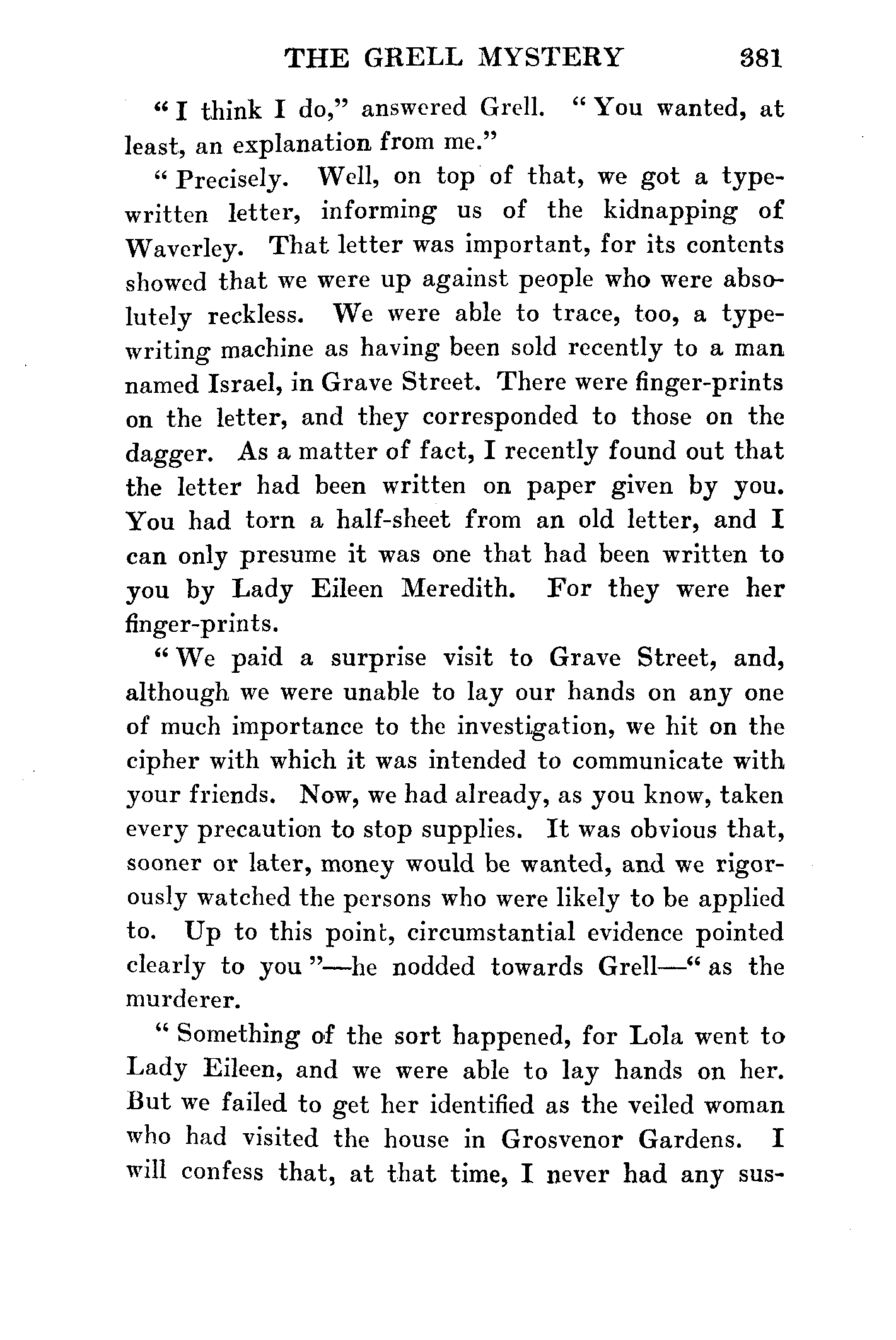 THE GRELL MYSTERY 381

"I think I do," answered Grell. "You wanted, at least, an explanation from me."

"Precisely. Well, on top of that, we got a typewritten letter, informing us of the kidnapping of Waverley. That letter was important, for its contents showed that we were up against people who were absolutely reckless. We were able to trace, too, a typewriting machine as having been sold recently to a man named Israel, in Grave Street. There were finger-prints on the letter, and they corresponded to those on the dagger. As a matter of fact, I recently found out that the letter had been written on paper given by you. You had torn a half-sheet from an old letter, and I can only presume it was one that had been written to you by Lady Eileen Meredith. For they were her finger-prints.

"We paid a surprise visit to Grave Street, and, although we were unable to lay our hands on any one of much importance to the investigation, we hit on the cipher with which it was intended to communicate with your friends. Now, we had already, as you know, taken every precaution to stop supplies. It was obvious that, sooner or later, money would be wanted, and we rigorously watched the persons who were likely to be applied to. Up to this point, circumstantial evidence pointed clearly to you"—he nodded towards Grell—"as the murderer.

"Something of the sort happened, for Lola went to Lady Eileen, and we were able to lay hands on her. But we failed to get her identified as the veiled woman who had visited the house in Grosvenor Gardens. I will confess that, at that time, I never had any sus-